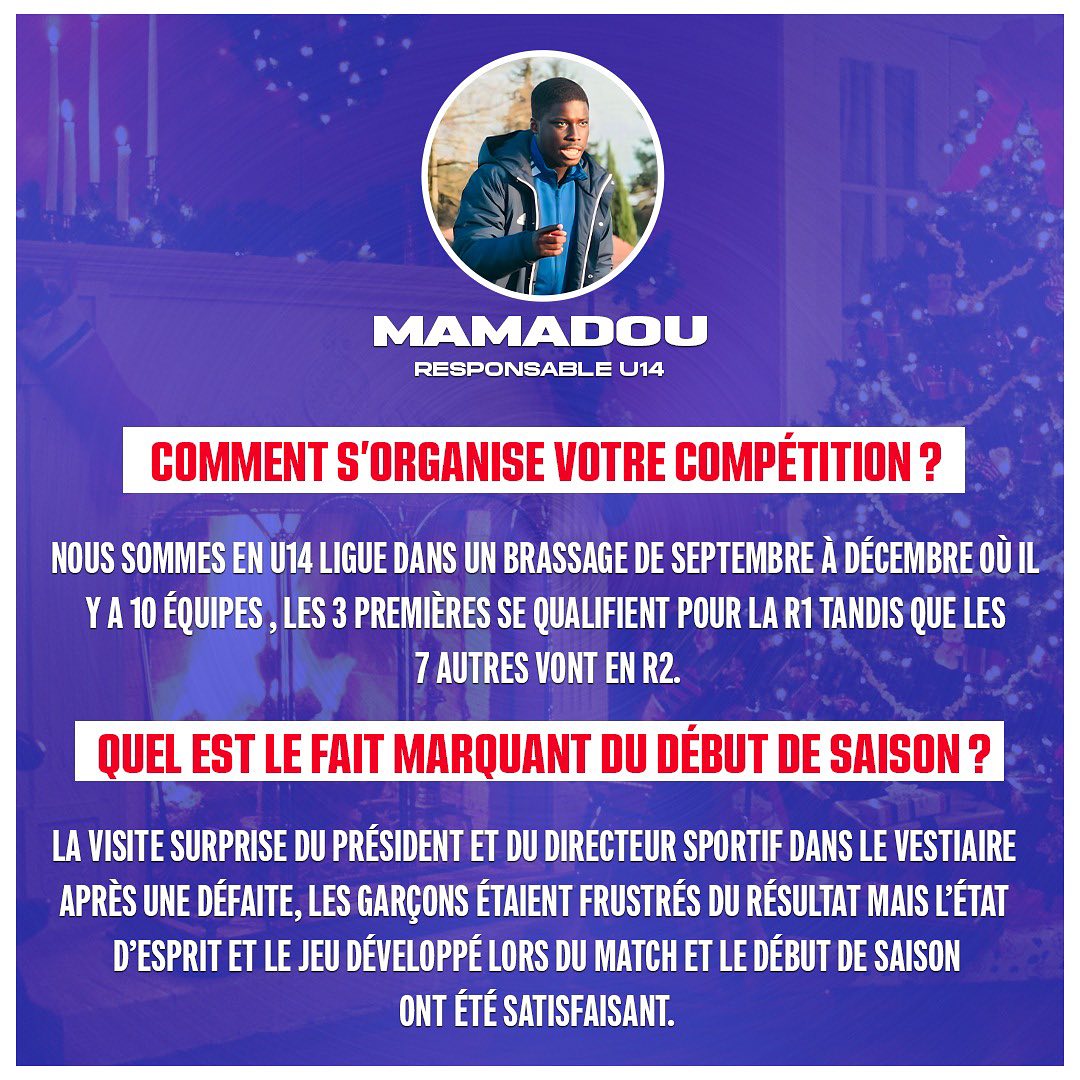 MAMADOU
RESPONSABLE U14

COMMENT S'ORGANISE VOTRE COMPÉTITION ?

NOUS SOMMES EN U14 LIGUE DANS UN BRASSAGE DE SEPTEMBRE À DÉCEMBRE OÙ IL Y A 10 ÉQUIPES , LES 3 PREMIÈRES SE QUALIFIENT POUR LA R1 TANDIS QUE LES 7 AUTRES VONT EN R2.

QUEL EST LE FAIT MARQUANT DU DÉBUT DE SAISON ?

LA VISITE SURPRISE DU PRÉSIDENT ET DU DIRECTEUR SPORTIF DANS LE VESTIAIRE APRÈS UNE DÉFAITE, LES GARÇONS ÉTAIENT FRUSTRÉS DU RÉSULTAT MAIS L'ÉTAT D'ESPRIT ET LE JEU DÉVELOPPÉ LORS DU MATCH ET LE DÉBUT DE SAISON ONT ÉTÉ SATISFAISANT.